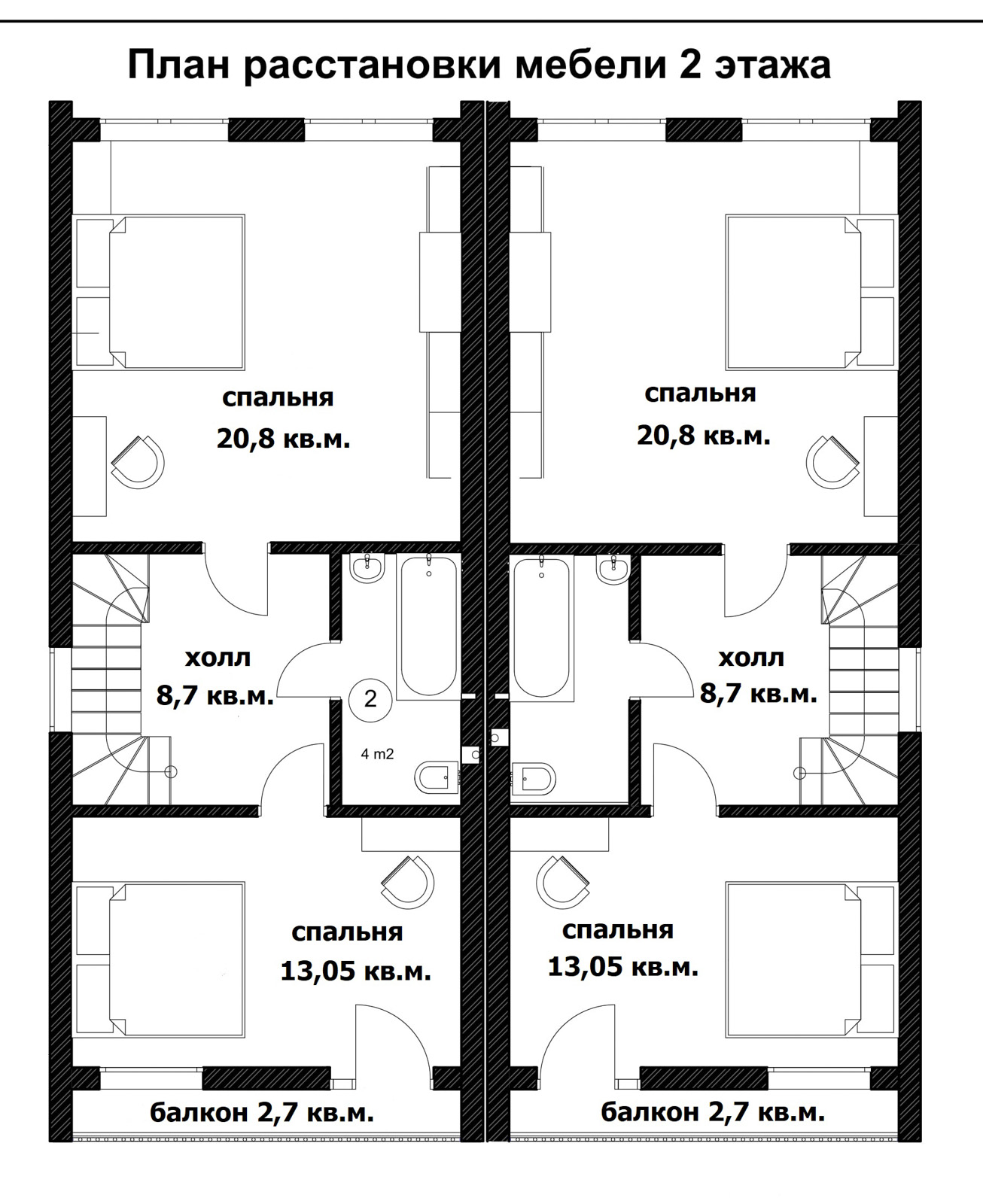 План расстановки мебели 2 этажа

спальня
20,8 кв.м.

спальня
20,8 кв.м.

холл
8,7 кв.м.

2

4 m2

холл
8,7 кв.м.

спальня
13,05 кв.м.

спальня
13,05 кв.м.

балкон 2,7 кв.м.

балкон 2,7 кв.м.